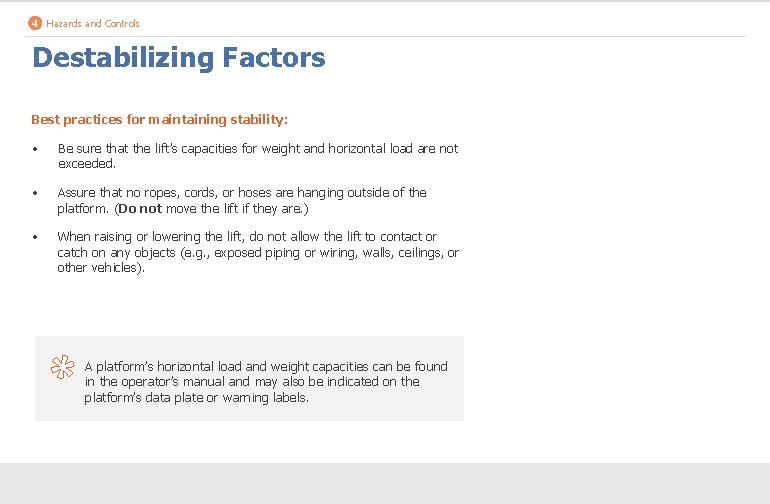 4 Hazards and Controls

Destabilizing Factors

Best practices for maintaining stability:

• Be sure that the lift's capacities for weight and horizontal load are not exceeded.

• Assure that no ropes, cords, or hoses are hanging outside of the platform. (Do not move the lift if they are.)

• When raising or lowering the lift, do not allow the lift to contact or catch on any objects (e.g., exposed piping or wiring, walls, ceilings, or other vehicles).

A platform's horizontal load and weight capacities can be found in the operator's manual and may also be indicated on the platform's data plate or warning labels.